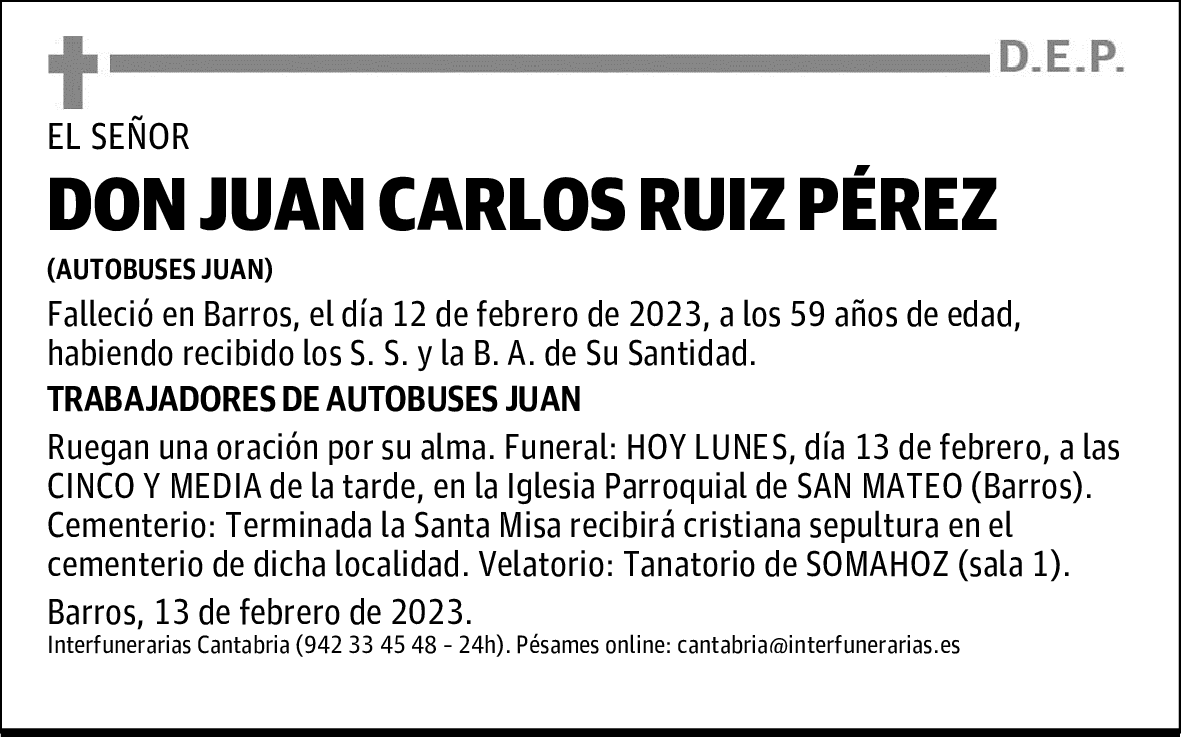 D.E.P.

EL SEÑOR

DON JUAN CARLOS RUIZ PÉREZ

(AUTOBUSES JUAN)

Falleció en Barros, el día 12 de febrero de 2023, a los 59 años de edad, habiendo recibido los S. S. y la B. A. de Su Santidad.

TRABAJADORES DE AUTOBUSES JUAN

Ruegan una oración por su alma. Funeral: HOY LUNES, día 13 de febrero, a las CINCO Y MEDIA de la tarde, en la Iglesia Parroquial de SAN MATEO (Barros). Cementerio: Terminada la Santa Misa recibirá cristiana sepultura en el cementerio de dicha localidad. Velatorio: Tanatorio de SOMAHOZ (sala 1).

Barros, 13 de febrero de 2023.

Interfunerarias Cantabria (942 33 45 48 - 24h). Pésames online: cantabria@interfunerarias.es